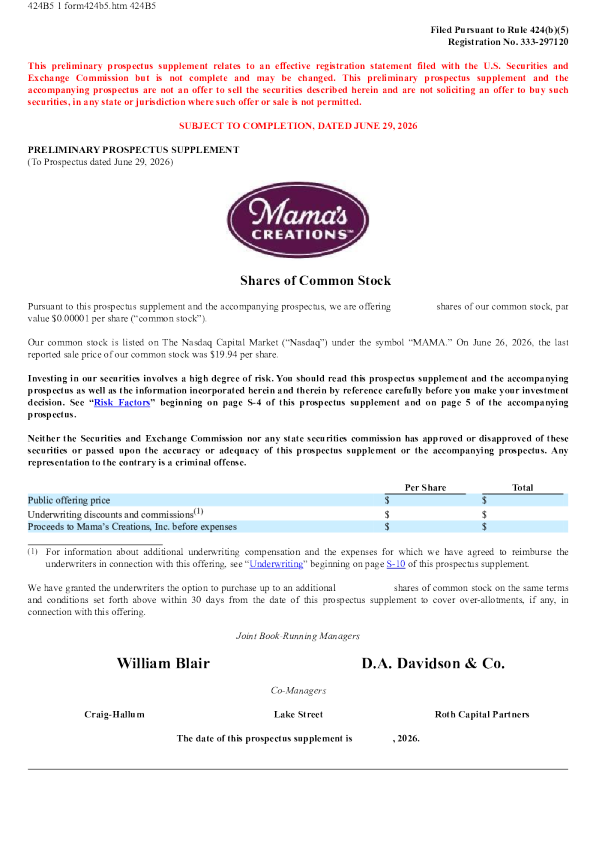 424B5 1 form424b5.htm 424B5

Filed Pursuant to Rule 424(b)(5)
Registration No. 333-297120

This preliminary prospectus supplement relates to an effective registration statement filed with the U.S. Securities and Exchange Commission but is not complete and may be changed. This preliminary prospectus supplement and the accompanying prospectus are not an offer to sell the securities described herein and are not soliciting an offer to buy such securities, in any state or jurisdiction where such offer or sale is not permitted.

SUBJECT TO COMPLETION, DATED JUNE 29, 2026

PRELIMINARY PROSPECTUS SUPPLEMENT
(To Prospectus dated June 29, 2026)

Mama's CREATIONS™

Shares of Common Stock

Pursuant to this prospectus supplement and the accompanying prospectus, we are offering shares of our common stock, par value $0.00001 per share ("common stock").

Our common stock is listed on The Nasdaq Capital Market ("Nasdaq") under the symbol "MAMA." On June 26, 2026, the last reported sale price of our common stock was $19.94 per share.

Investing in our securities involves a high degree of risk. You should read this prospectus supplement and the accompanying prospectus as well as the information incorporated herein and therein by reference carefully before you make your investment decision. See "Risk Factors" beginning on page S-4 of this prospectus supplement and on page 5 of the accompanying prospectus.

Neither the Securities and Exchange Commission nor any state securities commission has approved or disapproved of these securities or passed upon the accuracy or adequacy of this prospectus supplement or the accompanying prospectus. Any representation to the contrary is a criminal offense.

| | Per Share | Total |
|---|---|---|
| Public offering price | $ | $ |
| Underwriting discounts and commissions$^{(1)}$ | $ | $ |
| Proceeds to Mama's Creations, Inc. before expenses | $ | $ |

(1) For information about additional underwriting compensation and the expenses for which we have agreed to reimburse the underwriters in connection with this offering, see "Underwriting" beginning on page S-10 of this prospectus supplement.

We have granted the underwriters the option to purchase up to an additional shares of common stock on the same terms and conditions set forth above within 30 days from the date of this prospectus supplement to cover over-allotments, if any, in connection with this offering.

Joint Book-Running Managers

William Blair D.A. Davidson & Co.

Co-Managers

Craig-Hallum Lake Street Roth Capital Partners

The date of this prospectus supplement is , 2026.